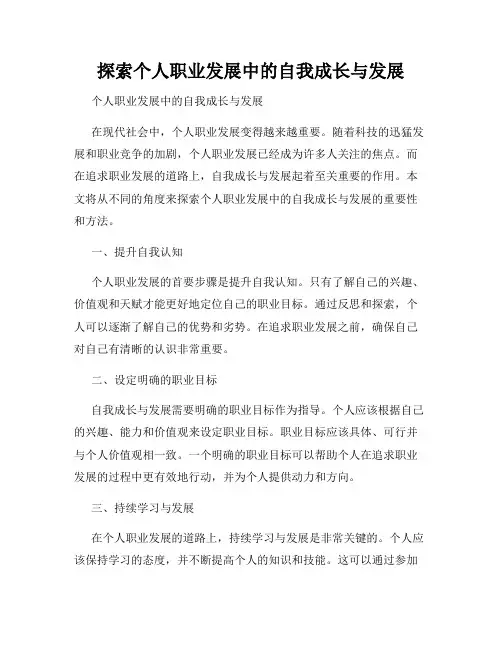 探索个人职业发展中的自我成长与发展

个人职业发展中的自我成长与发展

在现代社会中，个人职业发展变得越来越重要。随着科技的迅猛发展和职业竞争的加剧，个人职业发展已经成为许多人关注的焦点。而在追求职业发展的道路上，自我成长与发展起着至关重要的作用。本文将从不同的角度来探索个人职业发展中的自我成长与发展的重要性和方法。

一、提升自我认知

个人职业发展的首要步骤是提升自我认知。只有了解自己的兴趣、价值观和天赋才能更好地定位自己的职业目标。通过反思和探索，个人可以逐渐了解自己的优势和劣势。在追求职业发展之前，确保自己对自己有清晰的认识非常重要。

二、设定明确的职业目标

自我成长与发展需要明确的职业目标作为指导。个人应该根据自己的兴趣、能力和价值观来设定职业目标。职业目标应该具体、可行并与个人价值观相一致。一个明确的职业目标可以帮助个人在追求职业发展的过程中更有效地行动，并为个人提供动力和方向。

三、持续学习与发展

在个人职业发展的道路上，持续学习与发展是非常关键的。个人应该保持学习的态度，并不断提高个人的知识和技能。这可以通过参加